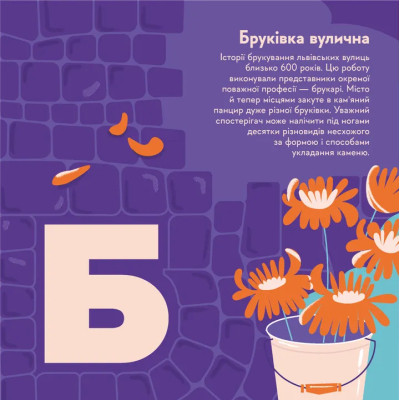 Бруківка вулична

Історії брукування львівських вулиць близько 600 років. Цю роботу виконували представники окремої поважної професії — брукарі. Місто й тепер місцями закуте в кам'яний панцир дуже різної бруківки. Уважний спостерігач може налічити під ногами десятки різновидів несхожого за формою і способами укладання каменю.

Б